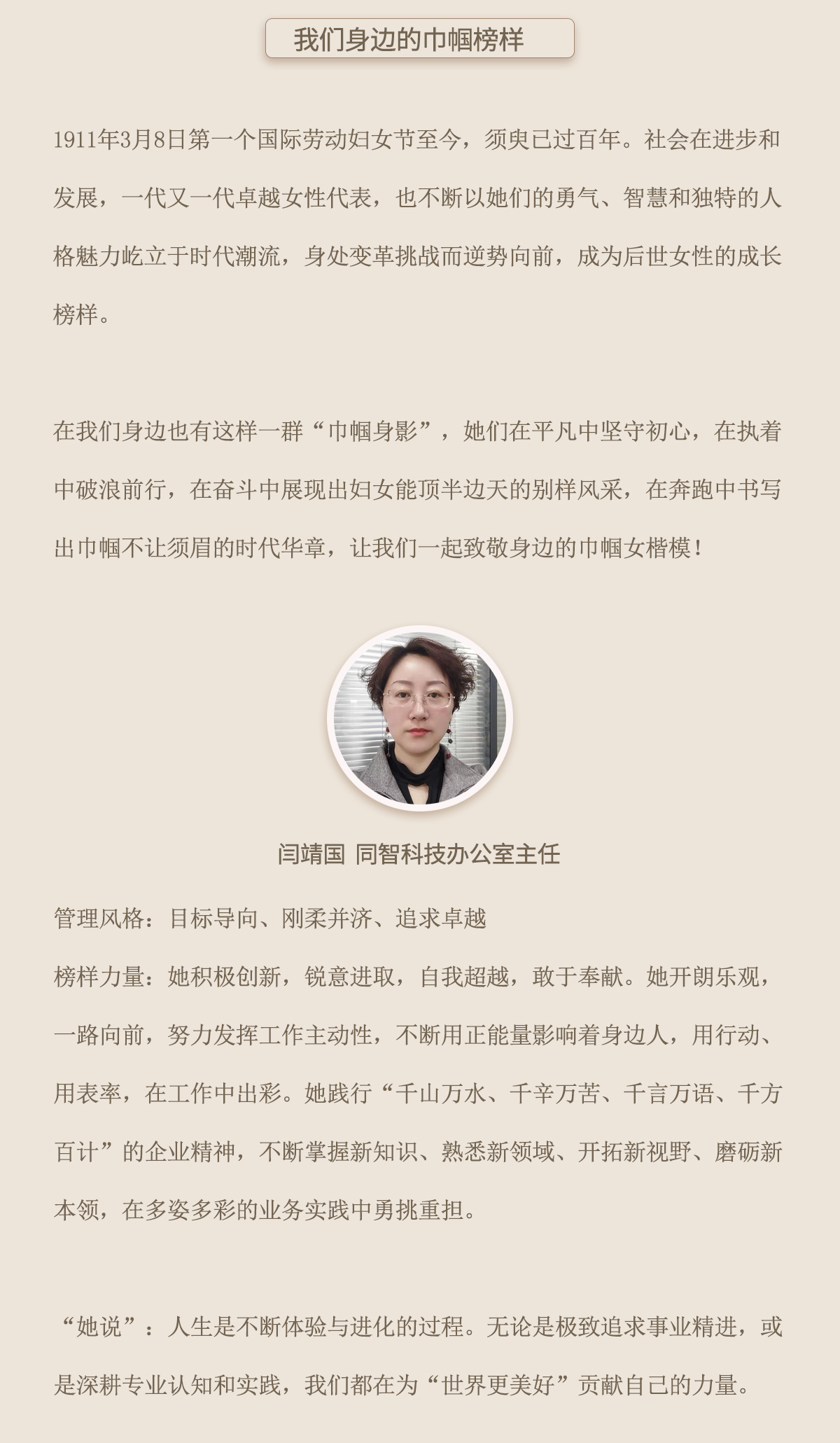 我们身边的巾帼榜样

1911年3月8日第一个国际劳动妇女节至今，须臾已过百年。社会在进步和发展，一代又一代卓越女性代表，也不断以她们的勇气、智慧和独特的人格魅力屹立于时代潮流，身处变革挑战而逆势向前，成为后世女性的成长榜样。

在我们身边也有这样一群“巾帼身影”，她们在平凡中坚守初心，在执着中破浪前行，在奋斗中展现出妇女能顶半边天的别样风采，在奔跑中书写出巾帼不让须眉的时代华章，让我们一起致敬身边的巾帼女楷模！

闫靖国 同智科技办公室主任

管理风格：目标导向、刚柔并济、追求卓越

榜样力量：她积极创新，锐意进取，自我超越，敢于奉献。她开朗乐观，一路向前，努力发挥工作主动性，不断用正能量影响着身边人，用行动、用表率，在工作中出彩。她践行“千山万水、千辛万苦、千言万语、千方百计”的企业精神，不断掌握新知识、熟悉新领域、开拓新视野、磨砺新本领，在多姿多彩的业务实践中勇挑重担。

“她说”：人生是不断体验与进化的过程。无论是极致追求事业精进，或是深耕专业认知和实践，我们都在为“世界更美好”贡献自己的力量。